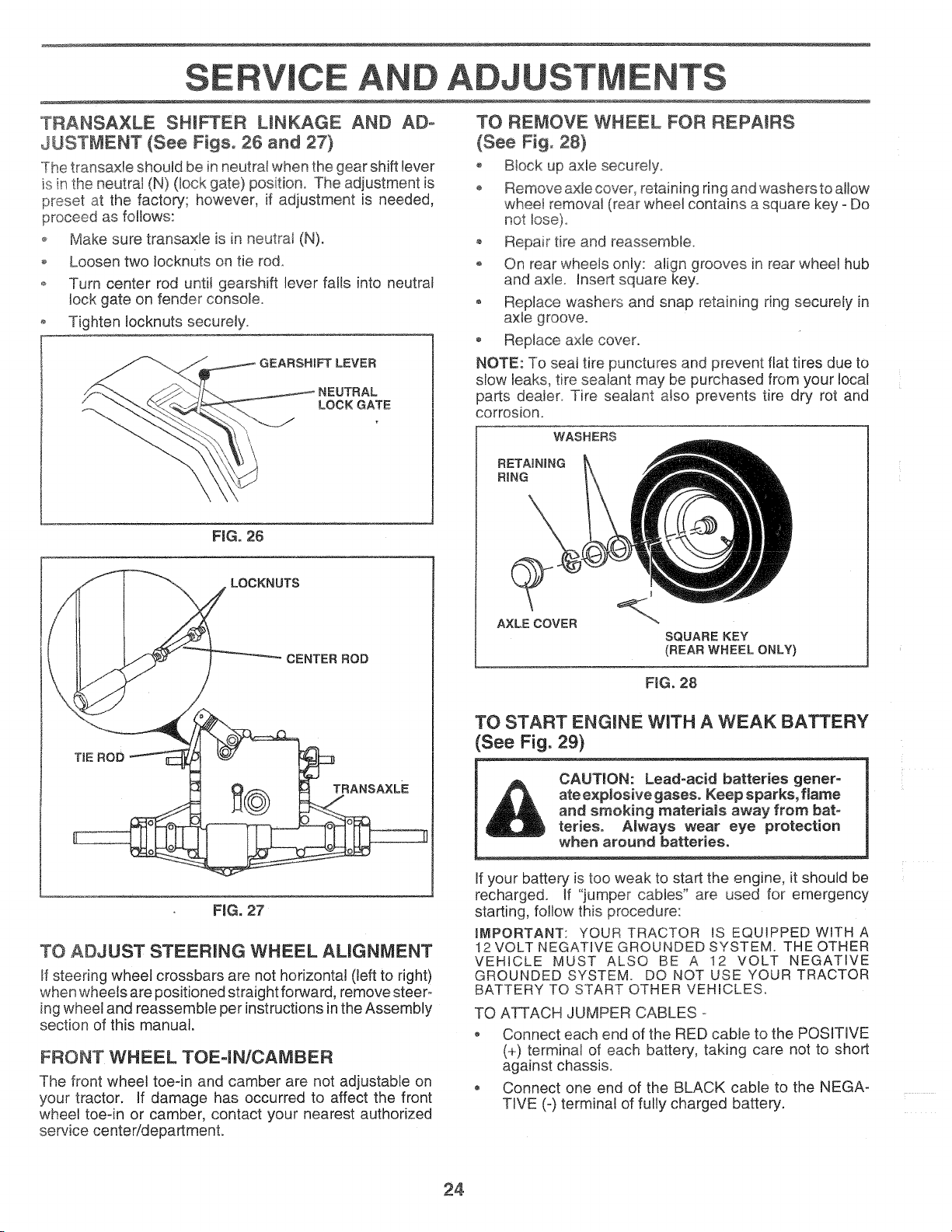 SERVICE AND ADJUSTMENTS

TRANSAXLE SHIFTER LINKAGE AND ADJUSTMENT (See Figs. 26 and 27)

The transaxle should be in neutral when the gear shift lever is in the neutral (N) (lock gate) position. The adjustment is preset at the factory; however, if adjustment is needed, proceed as follows:

• Make sure transaxle is in neutral (N).
• Loosen two locknuts on tie rod.
• Turn center rod until gearshift lever falls into neutral lock gate on fender console.
• Tighten locknuts securely.

GEARSHIFT LEVER
NEUTRAL LOCK GATE

FIG. 26

LOCKNUTS
CENTER ROD
TIE ROD
TRANSAXLE

FIG. 27

TO ADJUST STEERING WHEEL ALIGNMENT

If steering wheel crossbars are not horizontal (left to right) when wheels are positioned straight forward, remove steering wheel and reassemble per instructions in the Assembly section of this manual.

FRONT WHEEL TOE-IN/CAMBER

The front wheel toe-in and camber are not adjustable on your tractor. If damage has occurred to affect the front wheel toe-in or camber, contact your nearest authorized service center/department.

TO REMOVE WHEEL FOR REPAIRS (See Fig. 28)

• Block up axle securely.
• Remove axle cover, retaining ring and washers to allow wheel removal (rear wheel contains a square key - Do not lose).
• Repair tire and reassemble.
• On rear wheels only: align grooves in rear wheel hub and axle. Insert square key.
• Replace washers and snap retaining ring securely in axle groove.
• Replace axle cover.

NOTE: To seal tire punctures and prevent flat tires due to slow leaks, tire sealant may be purchased from your local parts dealer. Tire sealant also prevents tire dry rot and corrosion.

WASHERS
RETAINING RING
AXLE COVER
SQUARE KEY
(REAR WHEEL ONLY)

FIG. 28

TO START ENGINE WITH A WEAK BATTERY (See Fig. 29)

CAUTION: Lead-acid batteries generate explosive gases. Keep sparks, flame and smoking materials away from batteries. Always wear eye protection when around batteries.

If your battery is too weak to start the engine, it should be recharged. If "jumper cables" are used for emergency starting, follow this procedure:

IMPORTANT: YOUR TRACTOR IS EQUIPPED WITH A 12 VOLT NEGATIVE GROUNDED SYSTEM. THE OTHER VEHICLE MUST ALSO BE A 12 VOLT NEGATIVE GROUNDED SYSTEM. DO NOT USE YOUR TRACTOR BATTERY TO START OTHER VEHICLES.

TO ATTACH JUMPER CABLES -

• Connect each end of the RED cable to the POSITIVE (+) terminal of each battery, taking care not to short against chassis.
• Connect one end of the BLACK cable to the NEGATIVE (-) terminal of fully charged battery.

24